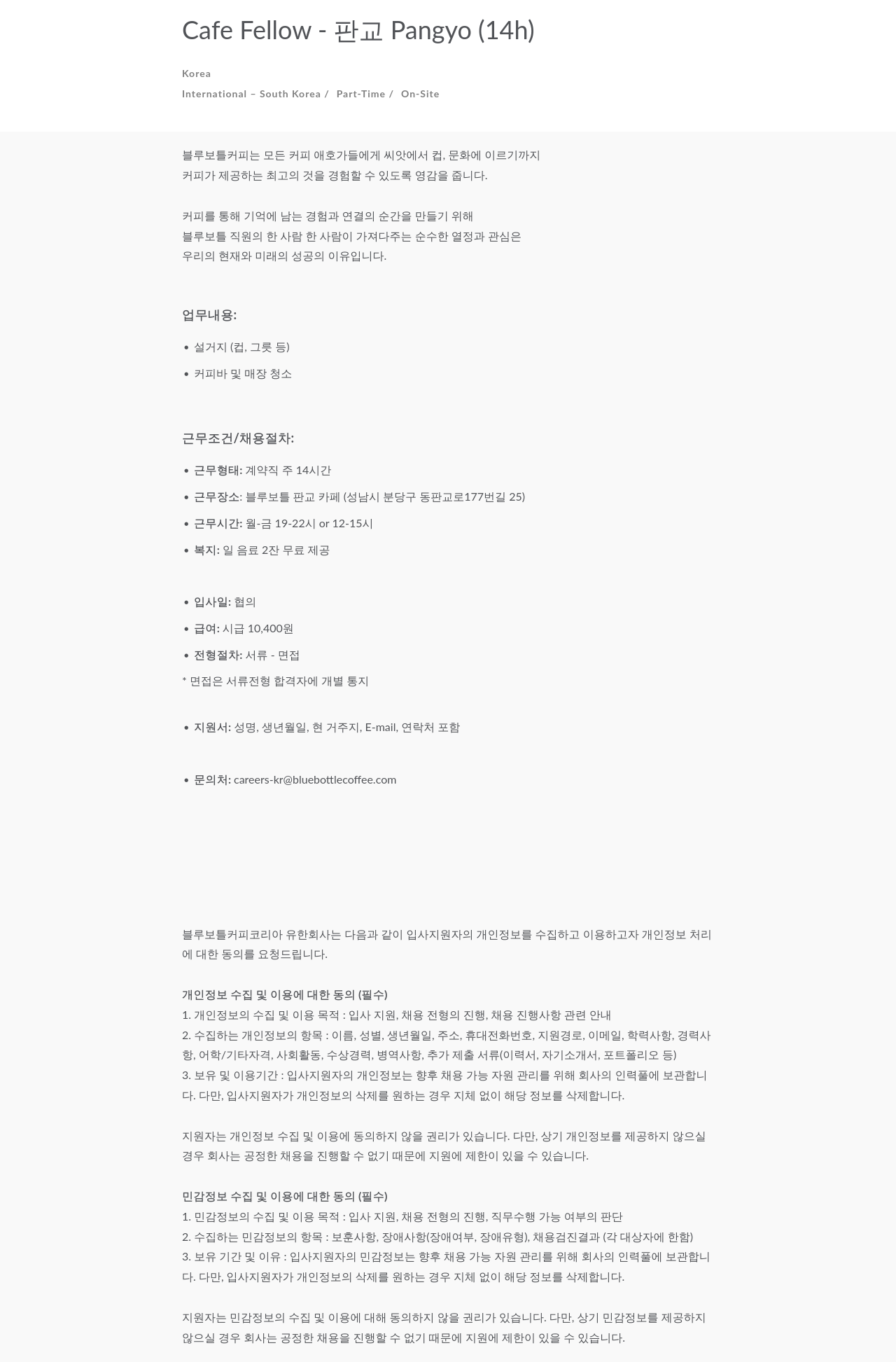 Cafe Fellow - 판교 Pangyo (14h)

Korea

International – South Korea / Part-Time / On-Site

블루보틀커피는 모든 커피 애호가들에게 씨앗에서 컵, 문화에 이르기까지 커피가 제공하는 최고의 것을 경험할 수 있도록 영감을 줍니다.

커피를 통해 기억에 남는 경험과 연결의 순간을 만들기 위해 블루보틀 직원의 한 사람 한 사람이 가져다주는 순수한 열정과 관심은 우리의 현재와 미래의 성공의 이유입니다.

업무내용:

• 설거지 (컵, 그릇 등)

• 커피바 및 매장 청소

근무조건/채용절차:

• 근무형태: 계약직 주 14시간

• 근무장소: 블루보틀 판교 카페 (성남시 분당구 동판교로177번길 25)

• 근무시간: 월-금 19-22시 or 12-15시

• 복지: 일 음료 2잔 무료 제공

• 입사일: 협의

• 급여: 시급 10,400원

• 전형절차: 서류 - 면접

* 면접은 서류전형 합격자에 개별 통지

• 지원서: 성명, 생년월일, 현 거주지, E-mail, 연락처 포함

• 문의처: careers-kr@bluebottlecoffee.com

블루보틀커피코리아 유한회사는 다음과 같이 입사지원자의 개인정보를 수집하고 이용하고자 개인정보 처리에 대한 동의를 요청드립니다.

개인정보 수집 및 이용에 대한 동의 (필수)
1. 개인정보의 수집 및 이용 목적 : 입사 지원, 채용 전형의 진행, 채용 진행사항 관련 안내
2. 수집하는 개인정보의 항목 : 이름, 성별, 생년월일, 주소, 휴대전화번호, 지원경로, 이메일, 학력사항, 경력사항, 어학/기타자격, 사회활동, 수상경력, 병역사항, 추가 제출 서류(이력서, 자기소개서, 포트폴리오 등)
3. 보유 및 이용기간 : 입사지원자의 개인정보는 향후 채용 가능 자원 관리를 위해 회사의 인력풀에 보관합니다. 다만, 입사지원자가 개인정보의 삭제를 원하는 경우 지체 없이 해당 정보를 삭제합니다.

지원자는 개인정보 수집 및 이용에 동의하지 않을 권리가 있습니다. 다만, 상기 개인정보를 제공하지 않으실 경우 회사는 공정한 채용을 진행할 수 없기 때문에 지원에 제한이 있을 수 있습니다.

민감정보 수집 및 이용에 대한 동의 (필수)
1. 민감정보의 수집 및 이용 목적 : 입사 지원, 채용 전형의 진행, 직무수행 가능 여부의 판단
2. 수집하는 민감정보의 항목 : 보훈사항, 장애사항(장애여부, 장애유형), 채용검진결과 (각 대상자에 한함)
3. 보유 기간 및 이유 : 입사지원자의 민감정보는 향후 채용 가능 자원 관리를 위해 회사의 인력풀에 보관합니다. 다만, 입사지원자가 개인정보의 삭제를 원하는 경우 지체 없이 해당 정보를 삭제합니다.

지원자는 민감정보의 수집 및 이용에 대해 동의하지 않을 권리가 있습니다. 다만, 상기 민감정보를 제공하지 않으실 경우 회사는 공정한 채용을 진행할 수 없기 때문에 지원에 제한이 있을 수 있습니다.